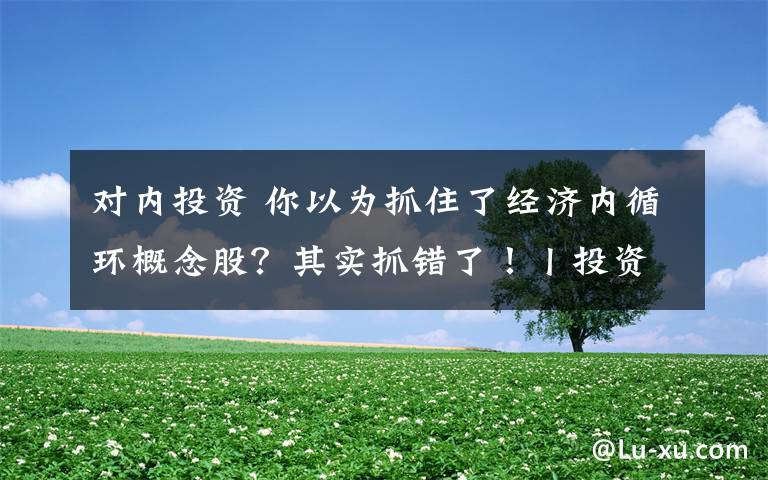 对内投资 你以为抓住了经济内循环概念股？其实抓错了！丨投资

@Lu-xu.com